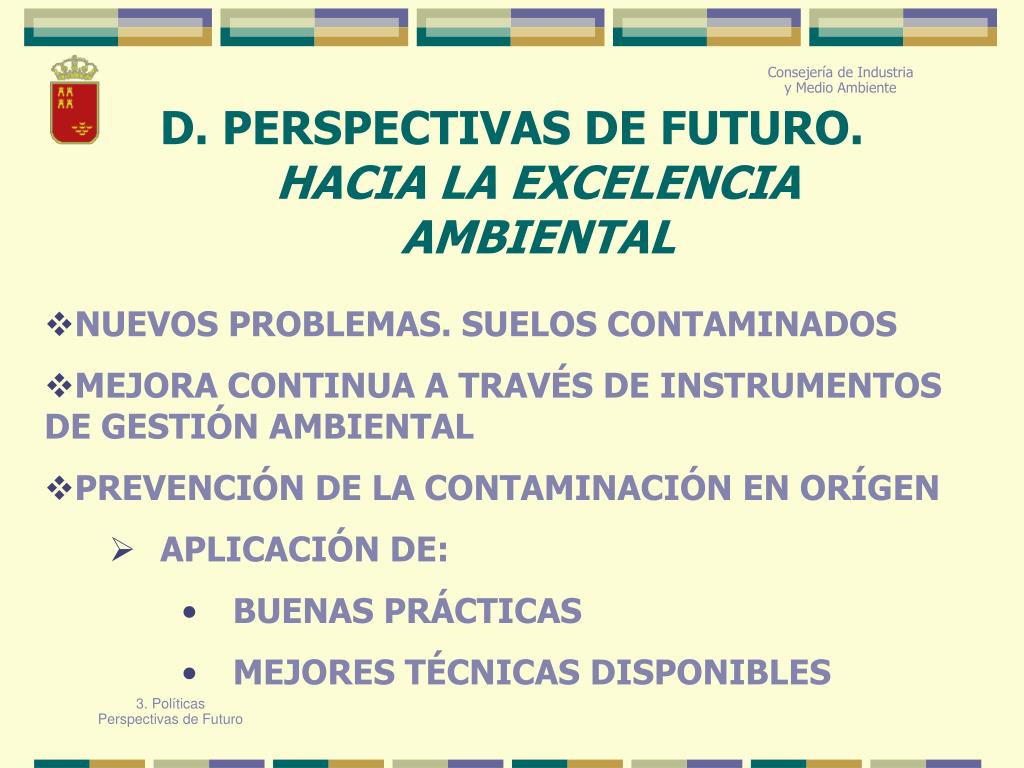 Consejería de Industria
y Medio Ambiente

D. PERSPECTIVAS DE FUTURO.
HACIA LA EXCELENCIA
AMBIENTAL

❖NUEVOS PROBLEMAS. SUELOS CONTAMINADOS

❖MEJORA CONTINUA A TRAVÉS DE INSTRUMENTOS DE GESTIÓN AMBIENTAL

❖PREVENCIÓN DE LA CONTAMINACIÓN EN ORÍGEN

➢ APLICACIÓN DE:

• BUENAS PRÁCTICAS

• MEJORES TÉCNICAS DISPONIBLES

3. Políticas
Perspectivas de Futuro